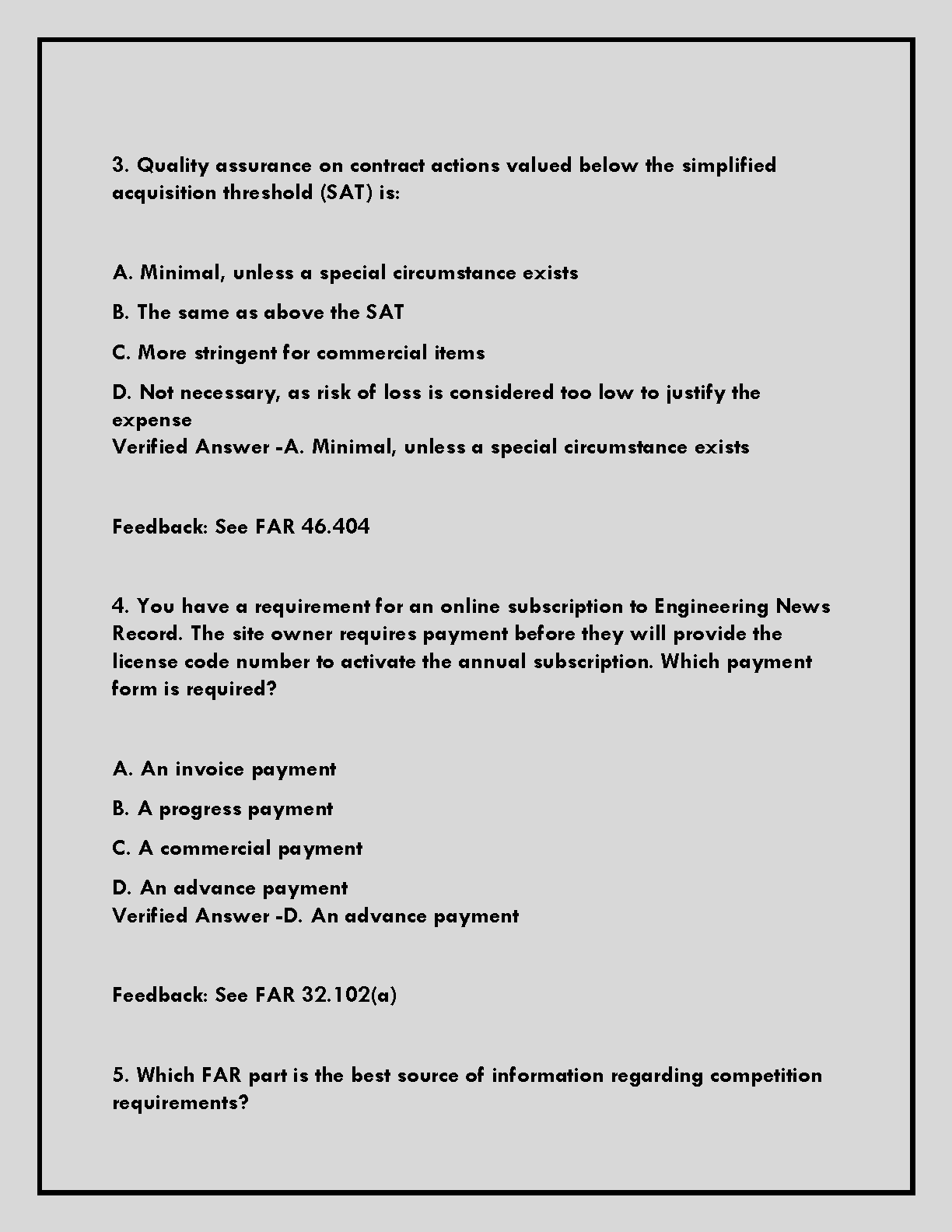 3. Quality assurance on contract actions valued below the simplified acquisition threshold (SAT) is:

A. Minimal, unless a special circumstance exists

B. The same as above the SAT

C. More stringent for commercial items

D. Not necessary, as risk of loss is considered too low to justify the expense
Verified Answer -A. Minimal, unless a special circumstance exists

Feedback: See FAR 46.404

4. You have a requirement for an online subscription to Engineering News Record. The site owner requires payment before they will provide the license code number to activate the annual subscription. Which payment form is required?

A. An invoice payment

B. A progress payment

C. A commercial payment

D. An advance payment
Verified Answer -D. An advance payment

Feedback: See FAR 32.102(a)

5. Which FAR part is the best source of information regarding competition requirements?